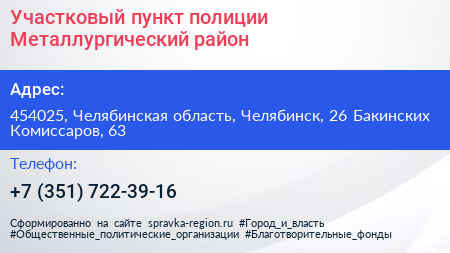 Участковый пункт полиции Металлургический район

Адрес:

454025, Челябинская область, Челябинск, 26 Бакинских Комиссаров, 63

Телефон:

+7 (351) 722-39-16

Сформированно на сайте spravka-region.ru #Город_и_власть #Общественные_политические_организации #Благотворительные_фонды